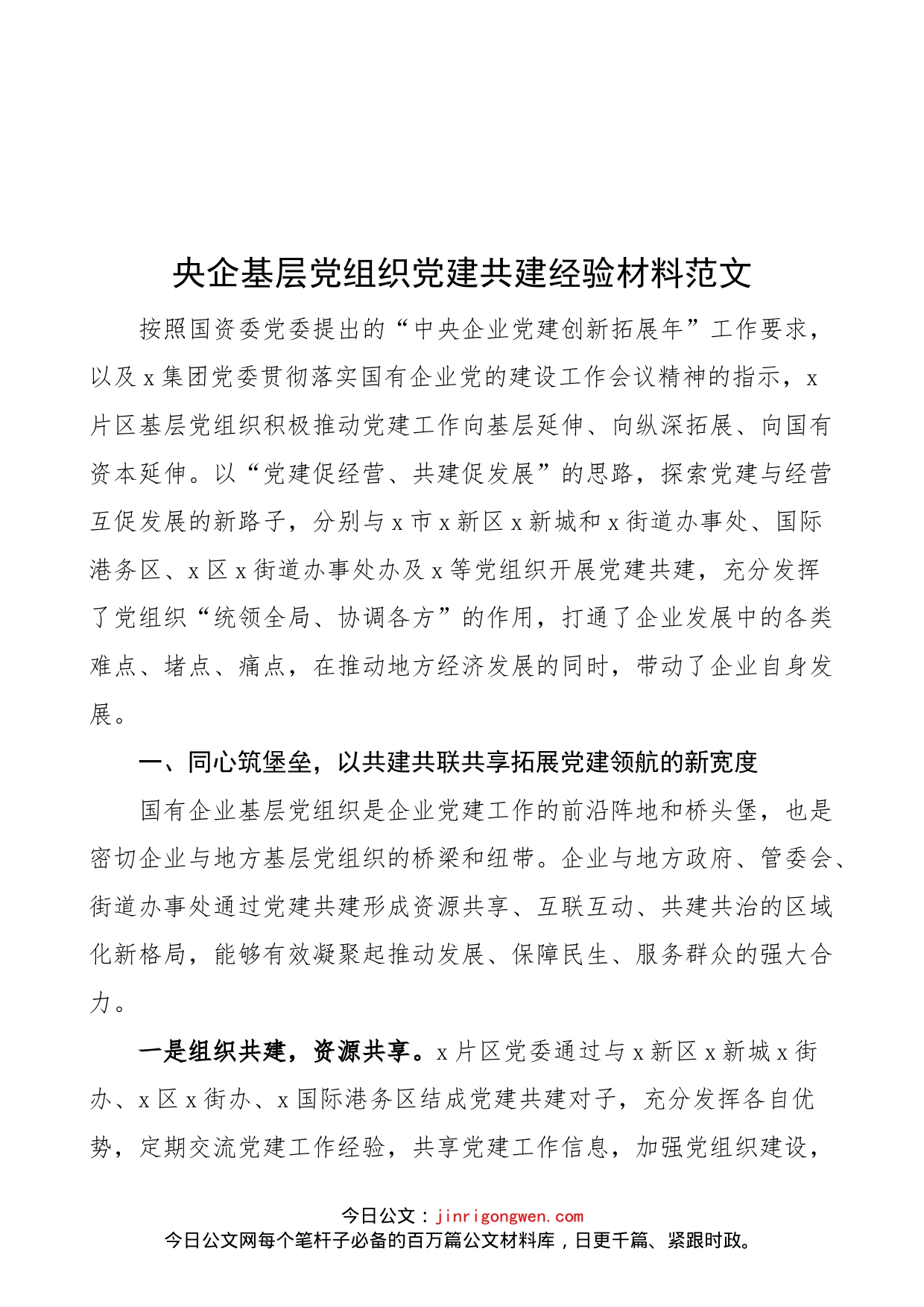 央企基层党组织党建共建经验材料范文

按照国资委党委提出的“中央企业党建创新拓展年”工作要求，以及x集团党委贯彻落实国有企业党的建设工作会议精神的指示，x片区基层党组织积极推动党建工作向基层延伸、向纵深拓展、向国有资本延伸。以“党建促经营、共建促发展”的思路，探索党建与经营互促发展的新路子，分别与x市x新区x新城和x街道办事处、国际港务区、x区x街道办事处办及x等党组织开展党建共建，充分发挥了党组织“统领全局、协调各方”的作用，打通了企业发展中的各类难点、堵点、痛点，在推动地方经济发展的同时，带动了企业自身发展。

一、同心筑堡垒，以共建共联共享拓展党建领航的新宽度

国有企业基层党组织是企业党建工作的前沿阵地和桥头堡，也是密切企业与地方基层党组织的桥梁和纽带。企业与地方政府、管委会、街道办事处通过党建共建形成资源共享、互联互动、共建共治的区域化新格局，能够有效凝聚起推动发展、保障民生、服务群众的强大合力。

一是组织共建，资源共享。x片区党委通过与x新区x新城x街办、x区x街办、x国际港务区结成党建共建对子，充分发挥各自优势，定期交流党建工作经验，共享党建工作信息，加强党组织建设，

今日公文：jinrigongwen.com
今日公文网每个笔杆子必备的百万篇公文材料库，日更千篇、紧跟时政。